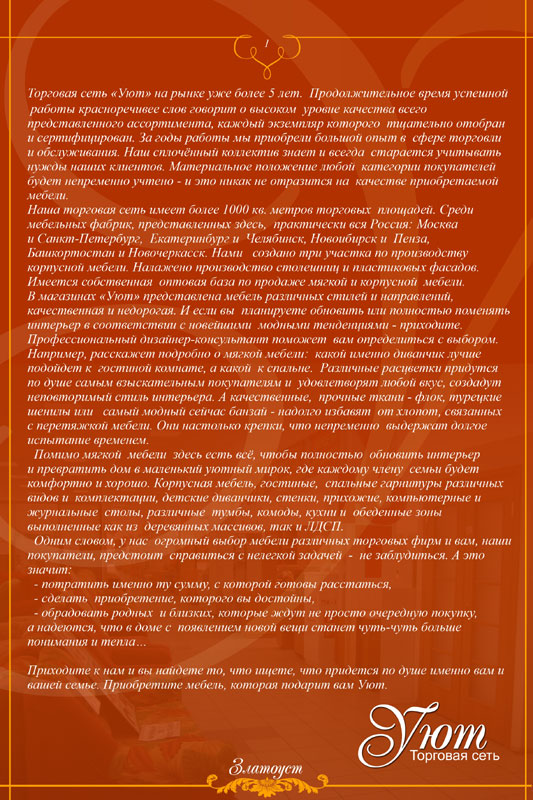 1

Торговая сеть «Уют» на рынке уже более 5 лет. Продолжительное время успешной работы красноречивее слов говорит о высоком уровне качества всего представленного ассортимента, каждый экземпляр которого тщательно отобран и сертифицирован. За годы работы мы приобрели большой опыт в сфере торговли и обслуживания. Наш сплочённый коллектив знает и всегда старается учитывать нужды наших клиентов. Материальное положение любой категории покупателей будет непременно учтено - и это никак не отразится на качестве приобретаемой мебели.
Наша торговая сеть имеет более 1000 кв. метров торговых площадей. Среди мебельных фабрик, представленных здесь, практически вся Россия: Москва и Санкт-Петербург, Екатеринбург и Челябинск, Новоибирск и Пенза, Башкортостан и Новочеркасск. Нами создано три участка по производству корпусной мебели. Налажено производство столешниц и пластиковых фасадов. Имеется собственная оптовая база по продаже мягкой и корпусной мебели.
В магазинах «Уют» представлена мебель различных стилей и направлений, качественная и недорогая. И если вы планируете обновить или полностью поменять интерьер в соответствии с новейшими модными тенденциями - приходите. Профессиональный дизайнер-консультант поможет вам определиться с выбором. Например, расскажет подробно о мягкой мебели: какой именно диванчик лучше подойдет к гостиной комнате, а какой к спальне. Различные расцветки придутся по душе самым взыскательным покупателям и удовлетворят любой вкус, создадут неповторимый стиль интерьера. А качественные, прочные ткани - флок, турецкие шенилы или самый модный сейчас банзай - надолго избавят от хлопот, связанных с перетяжкой мебели. Они настолько крепки, что непременно выдержат долгое испытание временем.
Помимо мягкой мебели здесь есть всё, чтобы полностью обновить интерьер и превратить дом в маленький уютный мирок, где каждому члену семьи будет комфортно и хорошо. Корпусная мебель, гостиные, спальные гарнитуры различных видов и комплектации, детские диванчики, стенки, прихожие, компьютерные и журнальные столы, различные тумбы, комоды, кухни и обеденные зоны выполненные как из деревянных массивов, так и ЛДСП.
Одним словом, у нас огромный выбор мебели различных торговых фирм и вам, наши покупатели, предстоит справиться с нелегкой задачей - не заблудиться. А это значит:
- потратить именно ту сумму, с которой готовы расстаться,
- сделать приобретение, которого вы достойны,
- обрадовать родных и близких, которые ждут не просто очередную покупку, а надеются, что в доме с появлением новой вещи станет чуть-чуть больше понимания и тепла…

Приходите к нам и вы найдете то, что ищете, что придется по душе именно вам и вашей семье. Приобретите мебель, которая подарит вам Уют.

Уют
Торговая сеть

Златоуст